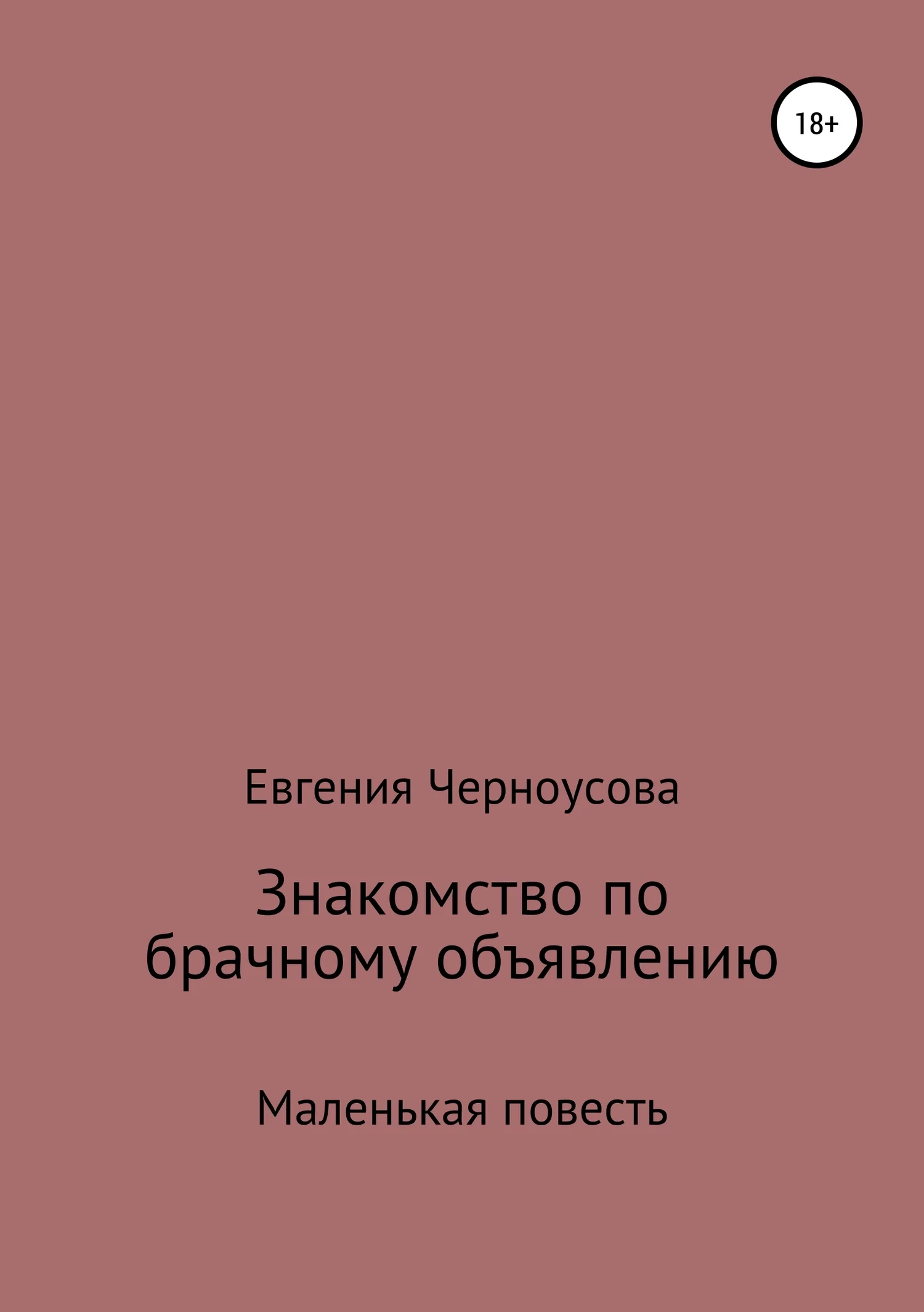 18+

Евгения Черноусова

Знакомство по брачному объявлению

Маленькая повесть